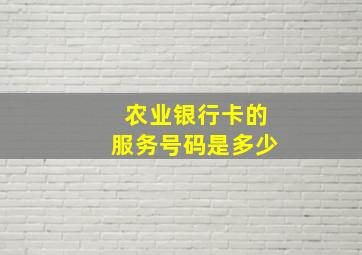 农业银行卡的
服务号码是多少